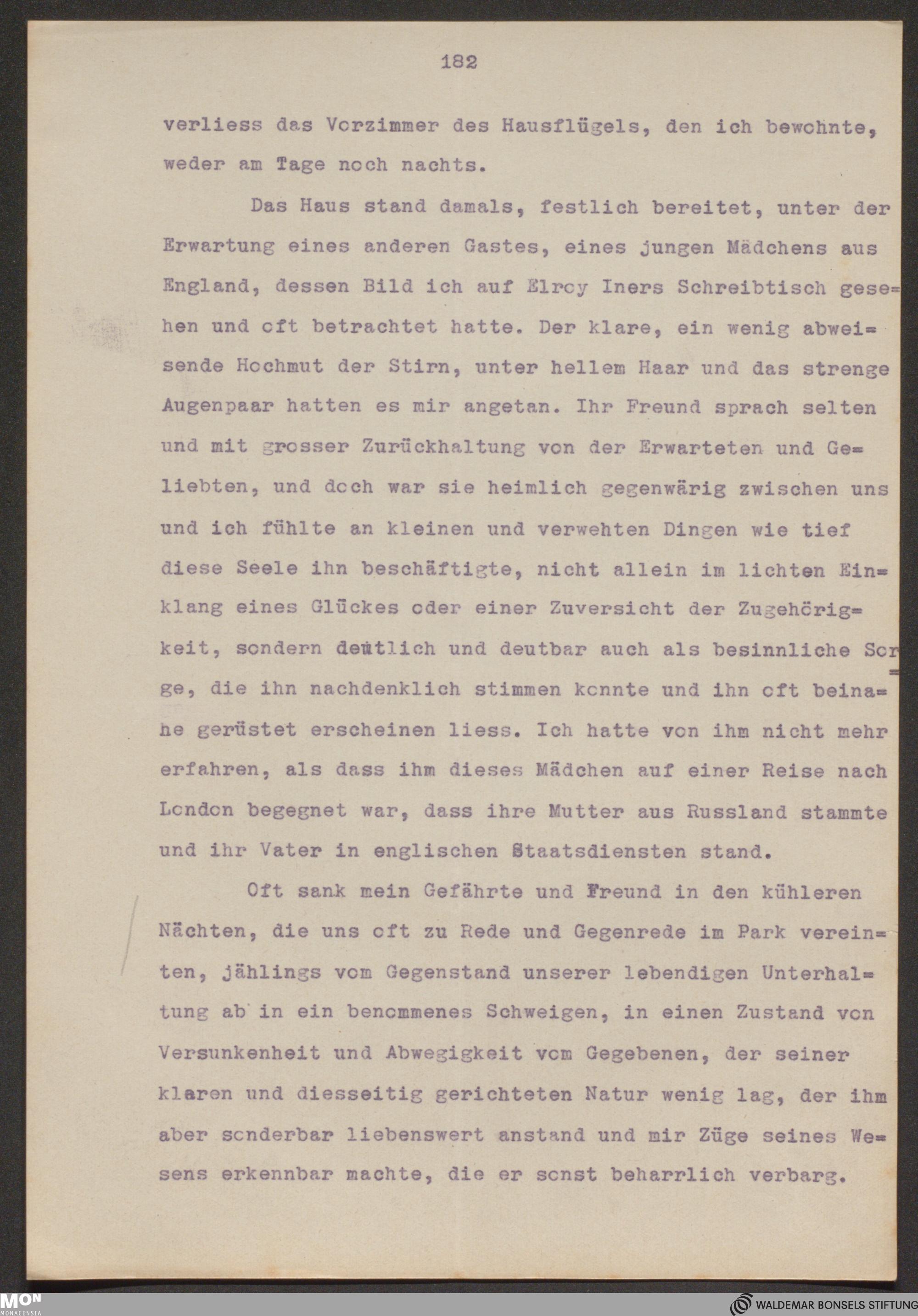 182

verliess das Vorzimmer des Hausflügels, den ich bewohnte, weder am Tage noch nachts.

Das Haus stand damals, festlich bereitet, unter der Erwartung eines anderen Gastes, eines jungen Mädchens aus England, dessen Bild ich auf Elroy Iners Schreibtisch gesehen und oft betrachtet hatte. Der klare, ein wenig abweisende Hochmut der Stirn, unter hellem Haar und das strenge Augenpaar hatten es mir angetan. Ihr Freund sprach selten und mit grosser Zurückhaltung von der Erwarteten und Geliebten, und doch war sie heimlich gegenwärig zwischen uns und ich fühlte an kleinen und verwehten Dingen wie tief diese Seele ihn beschäftigte, nicht allein im lichten Einklang eines Glückes oder einer Zuversicht der Zugehörigkeit, sondern deutlich und deutbar auch als besinnliche Sorge, die ihn nachdenklich stimmen konnte und ihn oft beinahe gerüstet erscheinen liess. Ich hatte von ihm nicht mehr erfahren, als dass ihm dieses Mädchen auf einer Reise nach London begegnet war, dass ihre Mutter aus Russland stammte und ihr Vater in englischen Staatsdiensten stand.

Oft sank mein Gefährte und Freund in den kühleren Nächten, die uns oft zu Rede und Gegenrede im Park vereinten, jählings vom Gegenstand unserer lebendigen Unterhaltung ab in ein benommenes Schweigen, in einen Zustand von Versunkenheit und Abwegigkeit vom Gegebenen, der seiner klaren und diesseitig gerichteten Natur wenig lag, der ihm aber sonderbar liebenswert anstand und mir Züge seines Wesens erkennbar machte, die er sonst beharrlich verbarg.

MON MONACENSIA

WALDEMAR BONSELS STIFTUNG